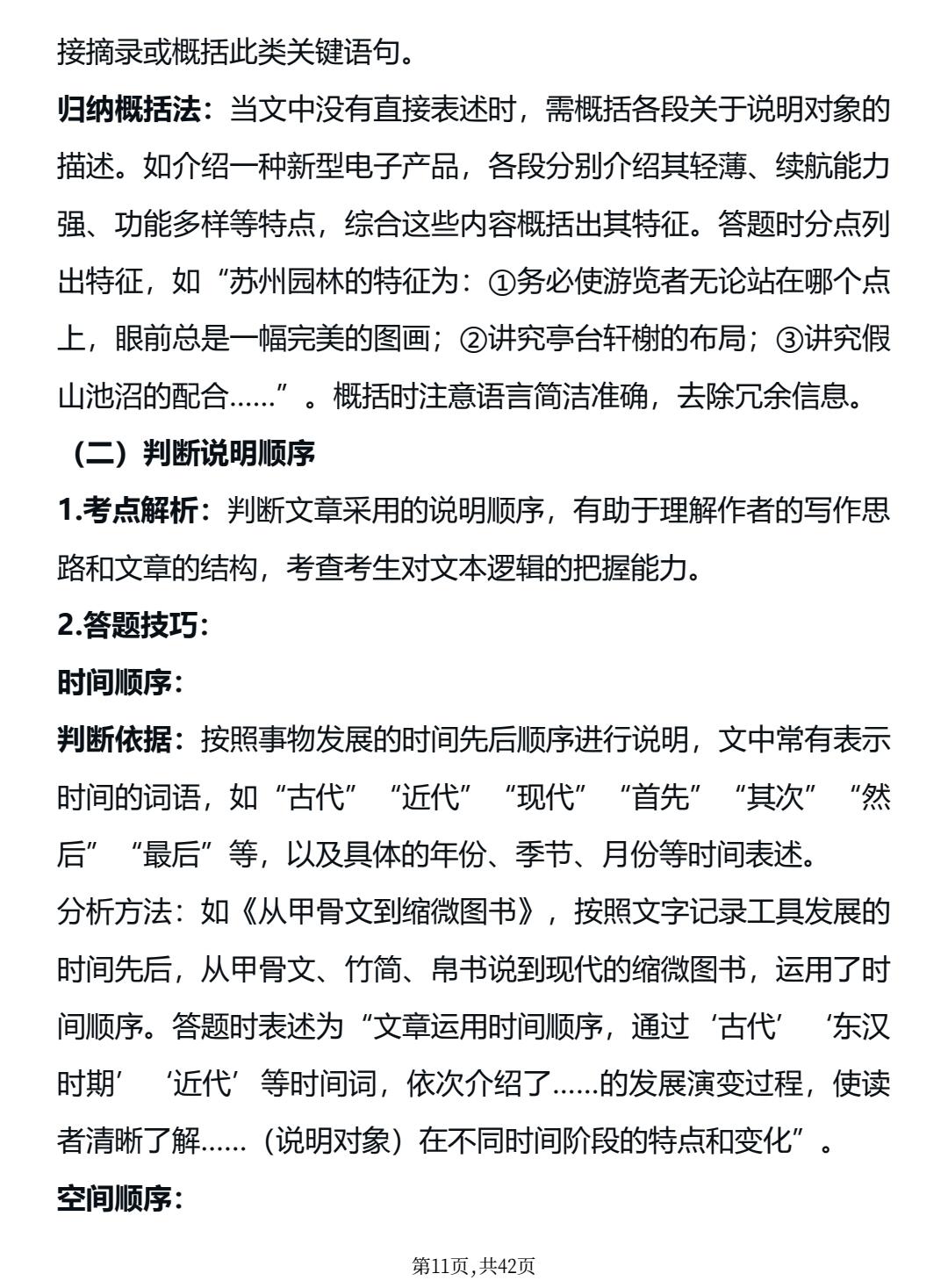 接摘录或概括此类关键语句。

归纳概括法：当文中没有直接表述时，需概括各段关于说明对象的描述。如介绍一种新型电子产品，各段分别介绍其轻薄、续航能力强、功能多样等特点，综合这些内容概括出其特征。答题时分点列出特征，如“苏州园林的特征为：①务必使游览者无论站在哪个点上，眼前总是一幅完美的图画；②讲究亭台轩榭的布局；③讲究假山池沼的配合……”。概括时注意语言简洁准确，去除冗余信息。

（二）判断说明顺序

1.考点解析：判断文章采用的说明顺序，有助于理解作者的写作思路和文章的结构，考查考生对文本逻辑的把握能力。

2.答题技巧：

时间顺序：

判断依据：按照事物发展的时间先后顺序进行说明，文中常有表示时间的词语，如“古代”“近代”“现代”“首先”“其次”“然后”“最后”等，以及具体的年份、季节、月份等时间表述。

分析方法：如《从甲骨文到缩微图书》，按照文字记录工具发展的时间先后，从甲骨文、竹简、帛书说到现代的缩微图书，运用了时间顺序。答题时表述为“文章运用时间顺序，通过‘古代’‘东汉时期’‘近代’等时间词，依次介绍了……的发展演变过程，使读者清晰了解……（说明对象）在不同时间阶段的特点和变化”。

空间顺序：

第11页，共42页